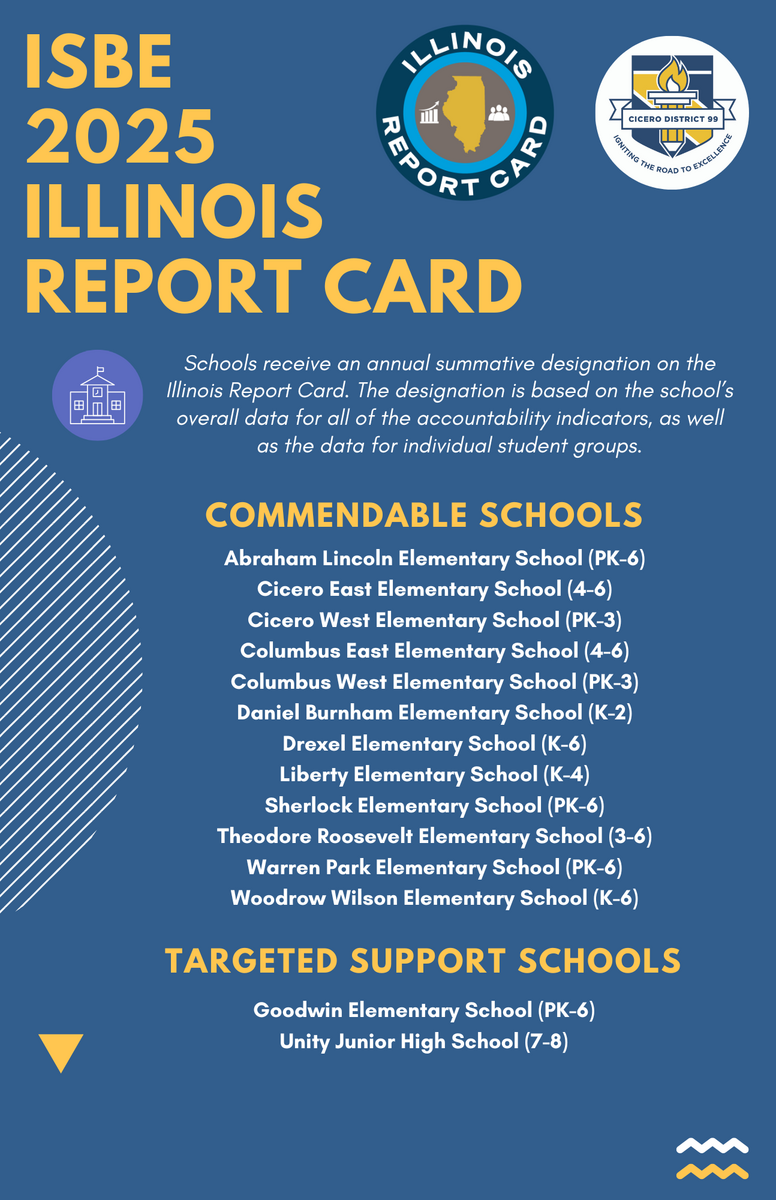 ISBE 2025 ILLINOIS REPORT CARD

ILLINOIS REPORT CARD

CICERO DISTRICT 99
IGNITING THE ROAD TO EXCELLENCE

Schools receive an annual summative designation on the Illinois Report Card. The designation is based on the school's overall data for all of the accountability indicators, as well as the data for individual student groups.

COMMENDABLE SCHOOLS

Abraham Lincoln Elementary School (PK-6)
Cicero East Elementary School (4-6)
Cicero West Elementary School (PK-3)
Columbus East Elementary School (4-6)
Columbus West Elementary School (PK-3)
Daniel Burnham Elementary School (K-2)
Drexel Elementary School (K-6)
Liberty Elementary School (K-4)
Sherlock Elementary School (PK-6)
Theodore Roosevelt Elementary School (3-6)
Warren Park Elementary School (PK-6)
Woodrow Wilson Elementary School (K-6)

TARGETED SUPPORT SCHOOLS

Goodwin Elementary School (PK-6)
Unity Junior High School (7-8)